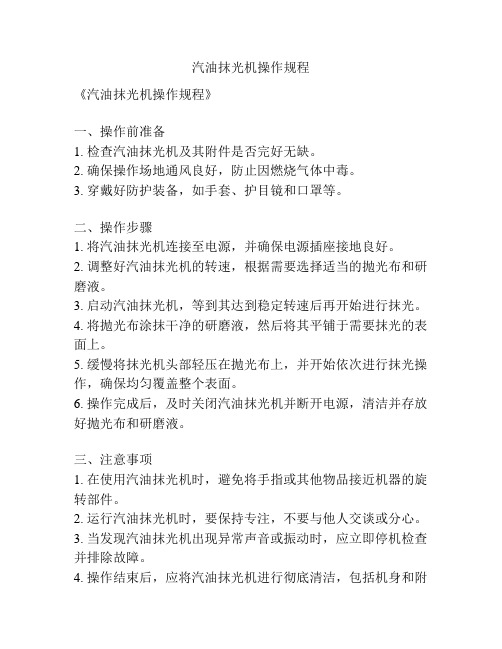 汽油抹光机操作规程

《汽油抹光机操作规程》

一、操作前准备
1. 检查汽油抹光机及其附件是否完好无缺。
2. 确保操作场地通风良好，防止因燃烧气体中毒。
3. 穿戴好防护装备，如手套、护目镜和口罩等。

二、操作步骤
1. 将汽油抹光机连接至电源，并确保电源插座接地良好。
2. 调整好汽油抹光机的转速，根据需要选择适当的抛光布和研磨液。
3. 启动汽油抹光机，等到其达到稳定转速后再开始进行抹光。
4. 将抛光布涂抹干净的研磨液，然后将其平铺于需要抹光的表面上。
5. 缓慢将抹光机头部轻压在抛光布上，并开始依次进行抹光操作，确保均匀覆盖整个表面。
6. 操作完成后，及时关闭汽油抹光机并断开电源，清洁并存放好抛光布和研磨液。

三、注意事项
1. 在使用汽油抹光机时，避免将手指或其他物品接近机器的旋转部件。
2. 运行汽油抹光机时，要保持专注，不要与他人交谈或分心。
3. 当发现汽油抹光机出现异常声音或振动时，应立即停机检查并排除故障。
4. 操作结束后，应将汽油抹光机进行彻底清洁，包括机身和附